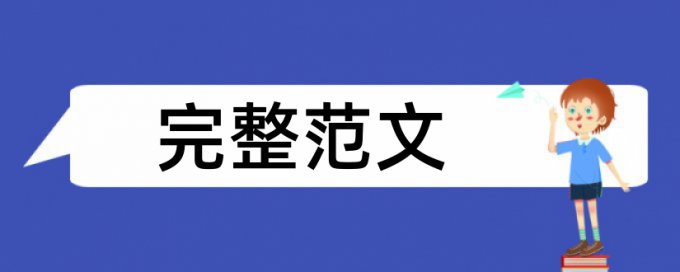 完整范文